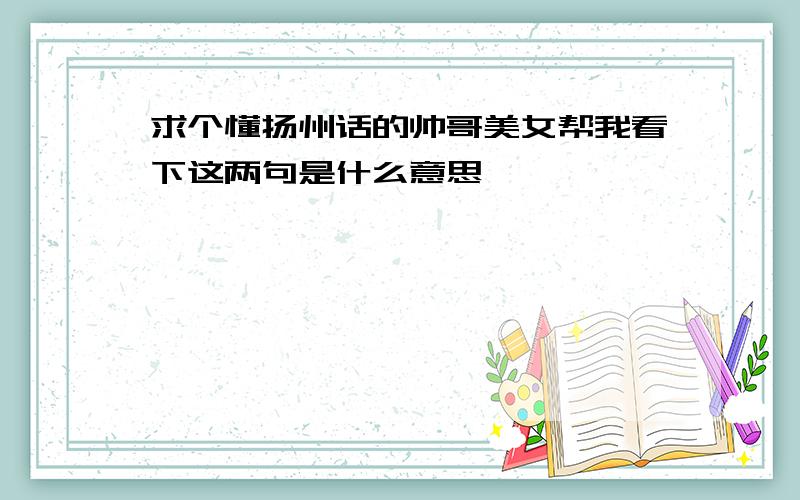 求个懂扬州话的帅哥美女帮我看下这两句是什么意思